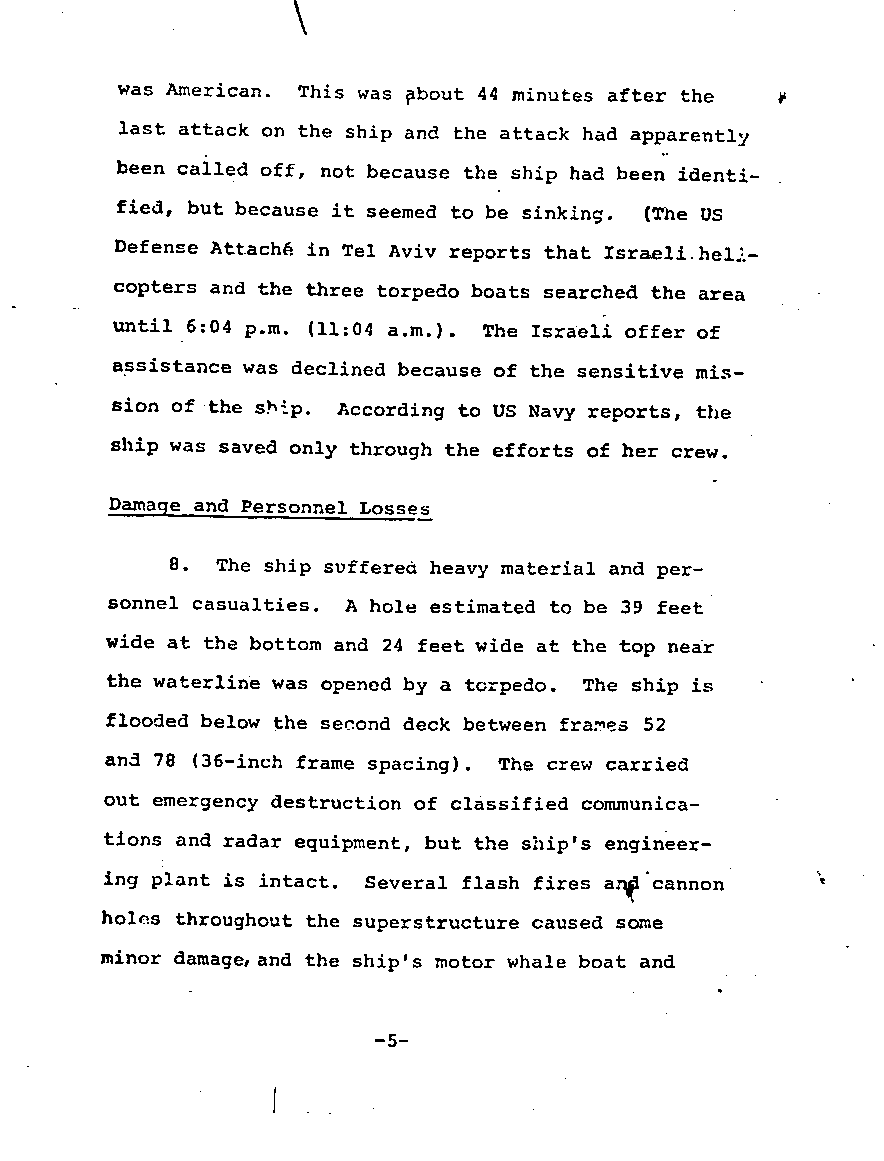 was American. This was about 44 minutes after the last attack on the ship and the attack had apparently been called off, not because the ship had been identified, but because it seemed to be sinking. (The US Defense Attaché in Tel Aviv reports that Israeli helicopters and the three torpedo boats searched the area until 6:04 p.m. (11:04 a.m.). The Israeli offer of assistance was declined because of the sensitive mission of the ship. According to US Navy reports, the ship was saved only through the efforts of her crew.

Damage and Personnel Losses

8. The ship suffered heavy material and personnel casualties. A hole estimated to be 39 feet wide at the bottom and 24 feet wide at the top near the waterline was opened by a torpedo. The ship is flooded below the second deck between frames 52 and 78 (36-inch frame spacing). The crew carried out emergency destruction of classified communications and radar equipment, but the ship's engineering plant is intact. Several flash fires and cannon holes throughout the superstructure caused some minor damage, and the ship's motor whale boat and

-5-